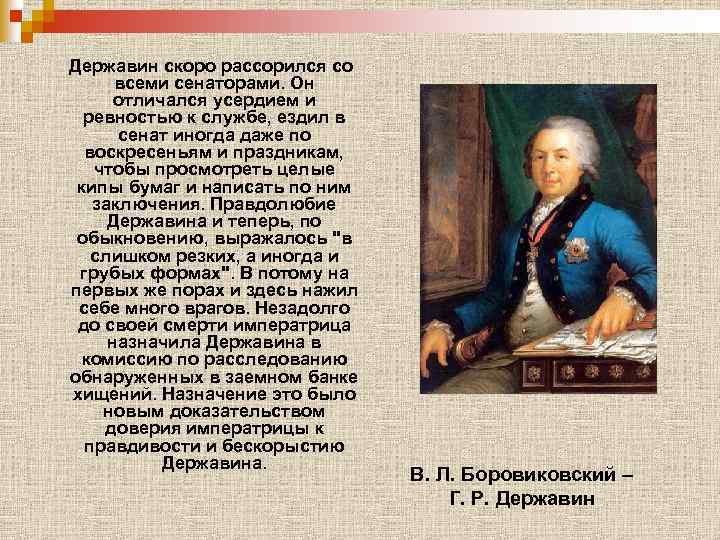 Державин скоро рассорился со всеми сенаторами. Он отличался усердием и ревностью к службе, ездил в сенат иногда даже по воскресеньям и праздникам, чтобы просмотреть целые кипы бумаг и написать по ним заключения. Правдолюбие Державина и теперь, по обыкновению, выражалось "в слишком резких, а иногда и грубых формах". В потому на первых же порах и здесь нажил себе много врагов. Незадолго до своей смерти императрица назначила Державина в комиссию по расследованию обнаруженных в заемном банке хищений. Назначение это было новым доказательством доверия императрицы к правдивости и бескорыстию Державина.

В. Л. Боровиковский – Г. Р. Державин